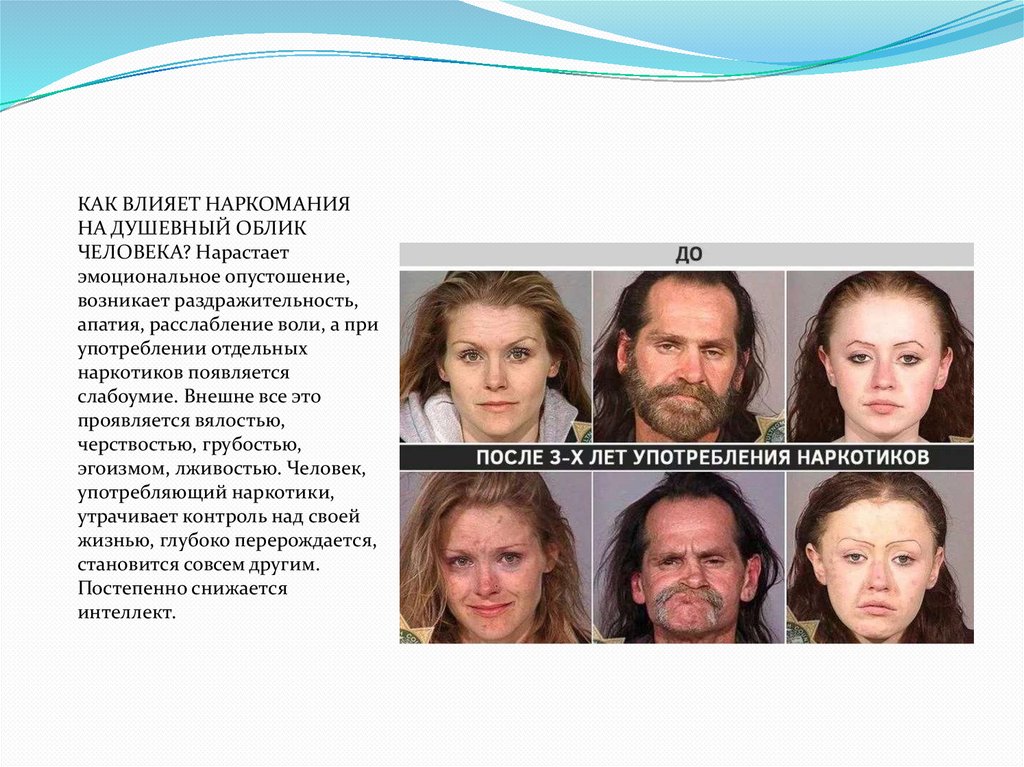 КАК ВЛИЯЕТ НАРКОМАНИЯ НА ДУШЕВНЫЙ ОБЛИК ЧЕЛОВЕКА? Нарастает эмоциональное опустошение, возникает раздражительность, апатия, расслабление воли, а при употреблении отдельных наркотиков появляется слабоумие. Внешне все это проявляется вялостью, черствостью, грубостью, эгоизмом, лживостью. Человек, употребляющий наркотики, утрачивает контроль над своей жизнью, глубоко перерождается, становится совсем другим. Постепенно снижается интеллект.

ДО

ПОСЛЕ 3-Х ЛЕТ УПОТРЕБЛЕНИЯ НАРКОТИКОВ